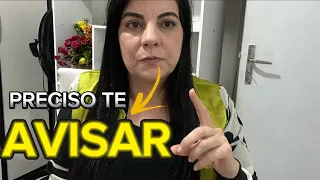 PRECISO TE
AVISAR